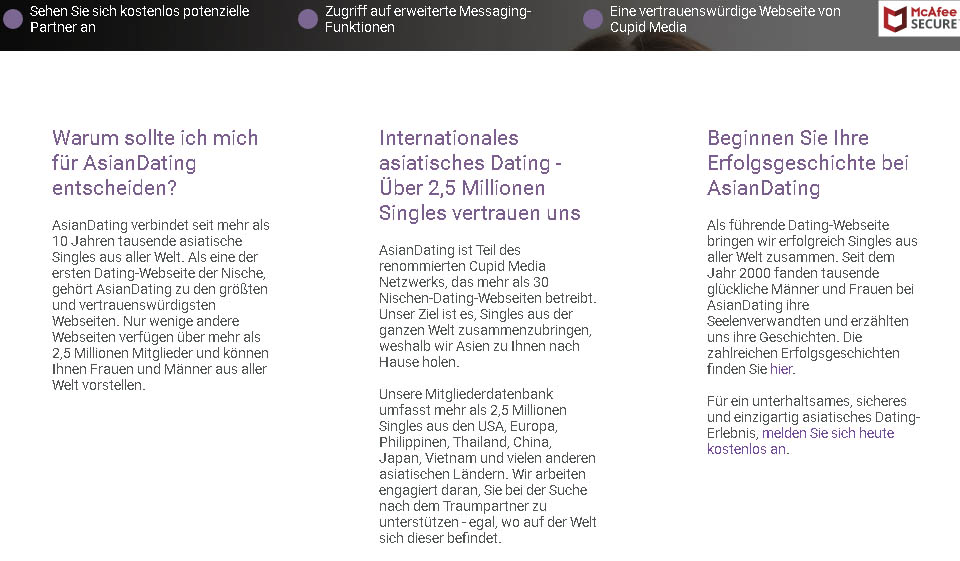 Sehen Sie sich kostenlos potenzielle Partner an

Zugriff auf erweiterte Messaging-Funktionen

Eine vertrauenswürdige Webseite von Cupid Media

McAfee SECURE

Warum sollte ich mich für AsianDating entscheiden?

AsianDating verbindet seit mehr als 10 Jahren tausende asiatische Singles aus aller Welt. Als eine der ersten Dating-Webseite der Nische, gehört AsianDating zu den größten und vertrauenswürdigsten Webseiten. Nur wenige andere Webseiten verfügen über mehr als 2,5 Millionen Mitglieder und können Ihnen Frauen und Männer aus aller Welt vorstellen.

Internationales asiatisches Dating - Über 2,5 Millionen Singles vertrauen uns

AsianDating ist Teil des renommierten Cupid Media Netzwerks, das mehr als 30 Nischen-Dating-Webseiten betreibt. Unser Ziel ist es, Singles aus der ganzen Welt zusammenzubringen, weshalb wir Asien zu Ihnen nach Hause holen.

Unsere Mitgliederdatenbank umfasst mehr als 2,5 Millionen Singles aus den USA, Europa, Philippinen, Thailand, China, Japan, Vietnam und vielen anderen asiatischen Ländern. Wir arbeiten engagiert daran, Sie bei der Suche nach dem Traumpartner zu unterstützen - egal, wo auf der Welt sich dieser befindet.

Beginnen Sie Ihre Erfolgsgeschichte bei AsianDating

Als führende Dating-Webseite bringen wir erfolgreich Singles aus aller Welt zusammen. Seit dem Jahr 2000 fanden tausende glückliche Männer und Frauen bei AsianDating ihre Seelenverwandten und erzählten uns ihre Geschichten. Die zahlreichen Erfolgsgeschichten finden Sie hier.

Für ein unterhaltsames, sicheres und einzigartig asiatisches Dating-Erlebnis, melden Sie sich heute kostenlos an.